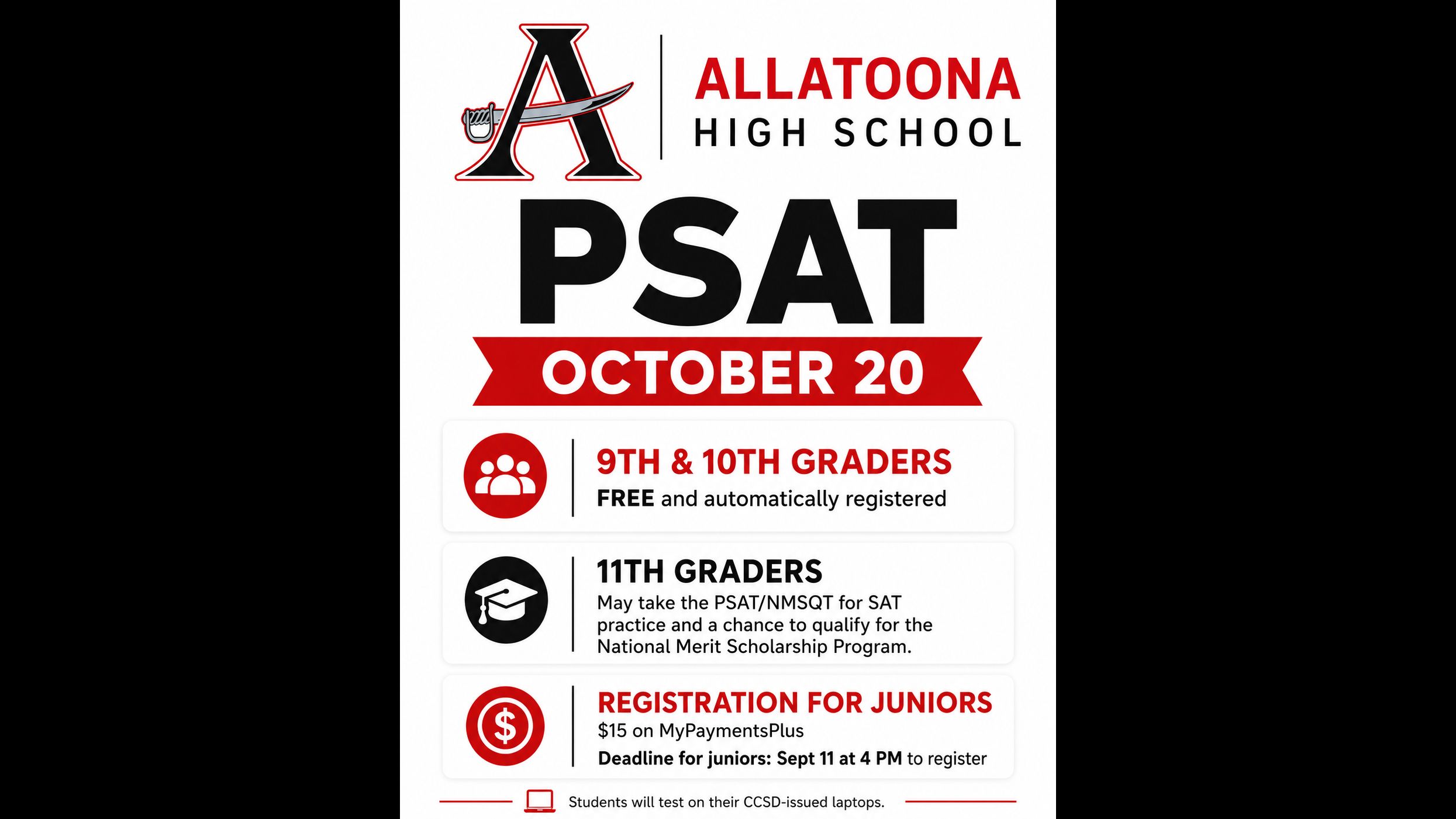 A

ALLATOONA
HIGH SCHOOL

PSAT

OCTOBER 20

9TH & 10TH GRADERS
FREE and automatically registered

11TH GRADERS
May take the PSAT/NMSQT for SAT practice and a chance to qualify for the National Merit Scholarship Program.

REGISTRATION FOR JUNIORS
$15 on MyPaymentsPlus
Deadline for juniors: Sept 11 at 4 PM to register

Students will test on their CCSD-issued laptops.